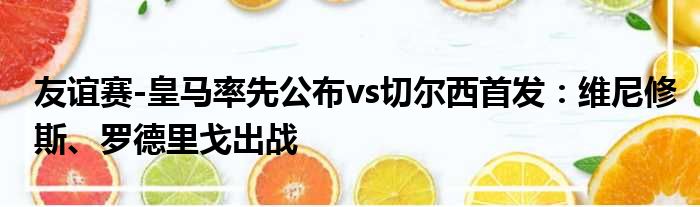 友谊赛-皇马率先公布vs切尔西首发：维尼修斯、罗德里戈出战